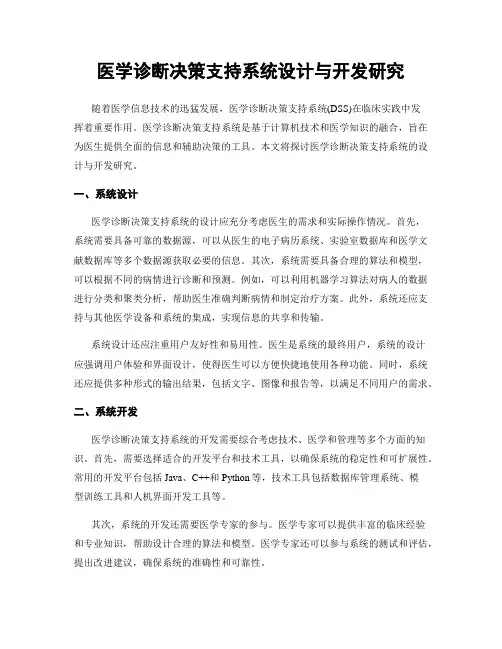 医学诊断决策支持系统设计与开发研究

随着医学信息技术的迅猛发展，医学诊断决策支持系统(DSS)在临床实践中发挥着重要作用。医学诊断决策支持系统是基于计算机技术和医学知识的融合，旨在为医生提供全面的信息和辅助决策的工具。本文将探讨医学诊断决策支持系统的设计与开发研究。

一、系统设计

医学诊断决策支持系统的设计应充分考虑医生的需求和实际操作情况。首先，系统需要具备可靠的数据源，可以从医生的电子病历系统、实验室数据库和医学文献数据库等多个数据源获取必要的信息。其次，系统需要具备合理的算法和模型，可以根据不同的病情进行诊断和预测。例如，可以利用机器学习算法对病人的数据进行分类和聚类分析，帮助医生准确判断病情和制定治疗方案。此外，系统还应支持与其他医学设备和系统的集成，实现信息的共享和传输。

系统设计还应注重用户友好性和易用性。医生是系统的最终用户，系统的设计应强调用户体验和界面设计，使得医生可以方便快捷地使用各种功能。同时，系统还应提供多种形式的输出结果，包括文字、图像和报告等，以满足不同用户的需求。

二、系统开发

医学诊断决策支持系统的开发需要综合考虑技术、医学和管理等多个方面的知识。首先，需要选择适合的开发平台和技术工具，以确保系统的稳定性和可扩展性。常用的开发平台包括 Java、C++和 Python 等，技术工具包括数据库管理系统、模型训练工具和人机界面开发工具等。

其次，系统的开发还需要医学专家的参与。医学专家可以提供丰富的临床经验和专业知识，帮助设计合理的算法和模型。医学专家还可以参与系统的测试和评估，提出改进建议，确保系统的准确性和可靠性。